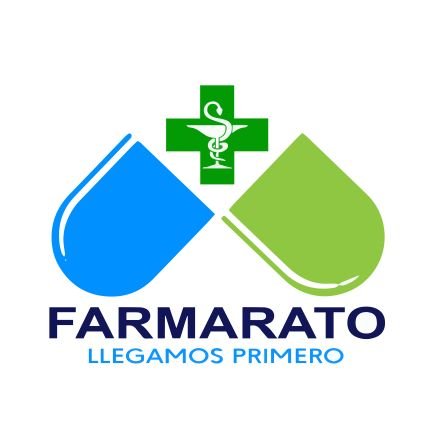 FARMARATO
LLEGAMOS PRIMERO